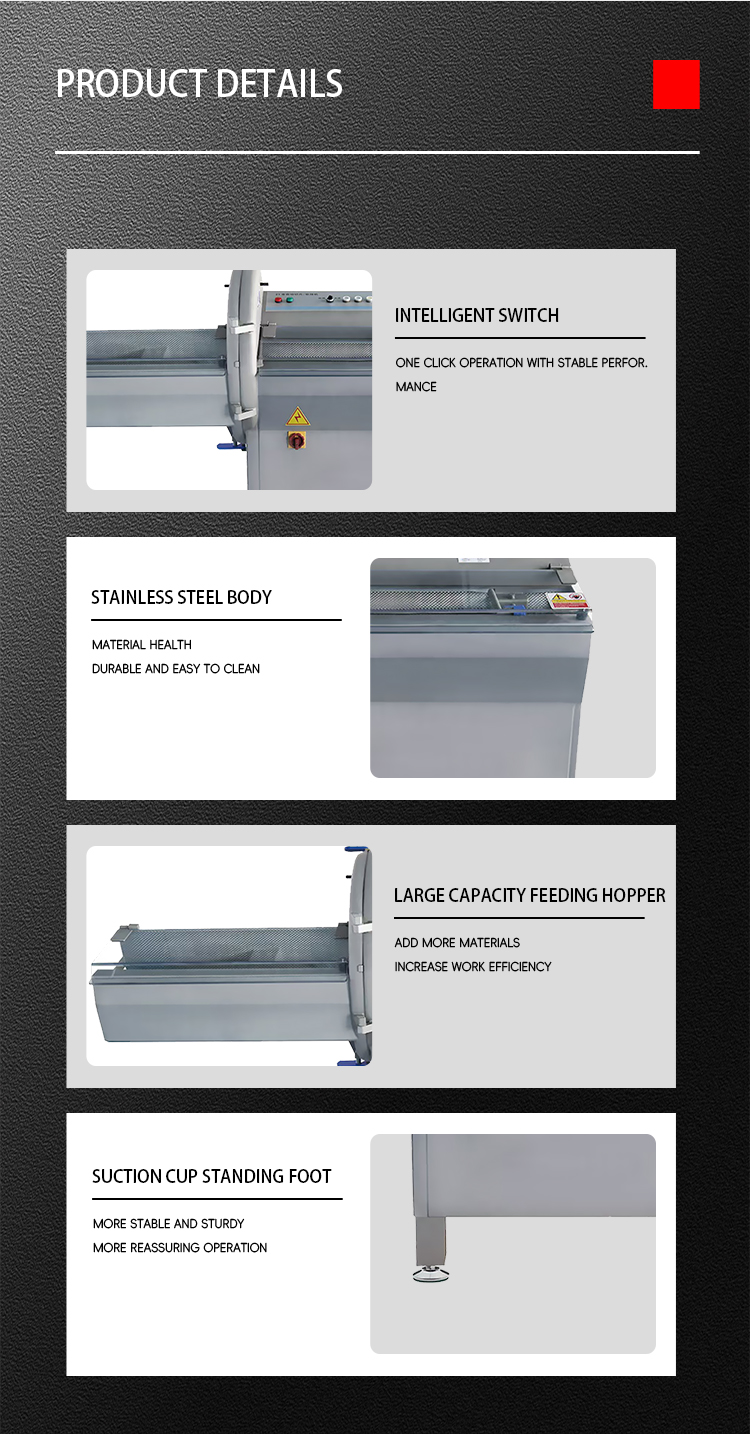 PRODUCT DETAILS

INTELLIGENT SWITCH

ONE CLICK OPERATION WITH STABLE PERFOR. MANCE

STAINLESS STEEL BODY

MATERIAL HEALTH
DURABLE AND EASY TO CLEAN

LARGE CAPACITY FEEDING HOPPER

ADD MORE MATERIALS
INCREASE WORK EFFICIENCY

SUCTION CUP STANDING FOOT

MORE STABLE AND STURDY
MORE REASSURING OPERATION